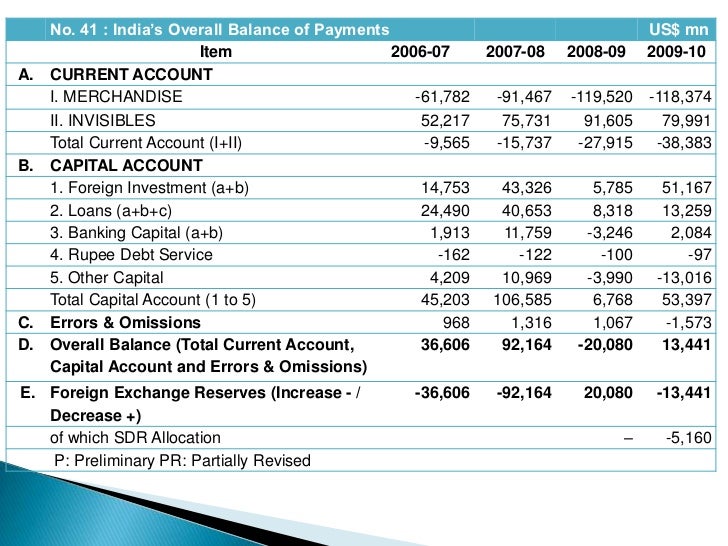 | | No. 41 : India's Overall Balance of Payments | | | | US$ mn |
|---|---|---|---|---|---|
| | Item | 2006-07 | 2007-08 | 2008-09 | 2009-10 |
| A. | CURRENT ACCOUNT | | | | |
| | I. MERCHANDISE | -61,782 | -91,467 | -119,520 | -118,374 |
| | II. INVISIBLES | 52,217 | 75,731 | 91,605 | 79,991 |
| | Total Current Account (I+II) | -9,565 | -15,737 | -27,915 | -38,383 |
| B. | CAPITAL ACCOUNT | | | | |
| | 1. Foreign Investment (a+b) | 14,753 | 43,326 | 5,785 | 51,167 |
| | 2. Loans (a+b+c) | 24,490 | 40,653 | 8,318 | 13,259 |
| | 3. Banking Capital (a+b) | 1,913 | 11,759 | -3,246 | 2,084 |
| | 4. Rupee Debt Service | -162 | -122 | -100 | -97 |
| | 5. Other Capital | 4,209 | 10,969 | -3,990 | -13,016 |
| | Total Capital Account (1 to 5) | 45,203 | 106,585 | 6,768 | 53,397 |
| C. | Errors & Omissions | 968 | 1,316 | 1,067 | -1,573 |
| D. | Overall Balance (Total Current Account, Capital Account and Errors & Omissions) | 36,606 | 92,164 | -20,080 | 13,441 |
| E. | Foreign Exchange Reserves (Increase - / Decrease +) | -36,606 | -92,164 | 20,080 | -13,441 |
| | of which SDR Allocation | | | – | -5,160 |
| | P: Preliminary PR: Partially Revised | | | | |